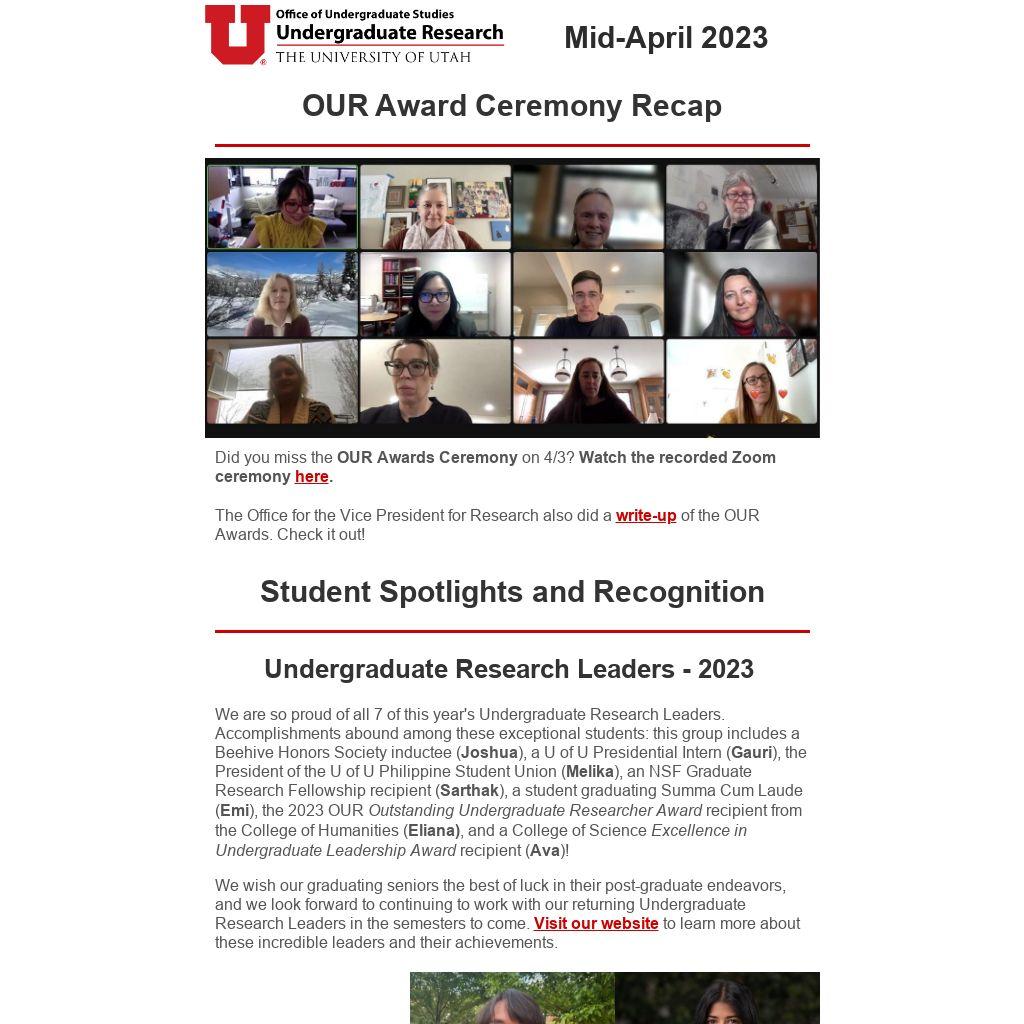 Office of Undergraduate Studies
Undergraduate Research
THE UNIVERSITY OF UTAH

Mid-April 2023

OUR Award Ceremony Recap

Did you miss the OUR Awards Ceremony on 4/3? Watch the recorded Zoom ceremony here.

The Office for the Vice President for Research also did a write-up of the OUR Awards. Check it out!

Student Spotlights and Recognition

Undergraduate Research Leaders - 2023

We are so proud of all 7 of this year's Undergraduate Research Leaders. Accomplishments abound among these exceptional students: this group includes a Beehive Honors Society inductee (Joshua), a U of U Presidential Intern (Gauri), the President of the U of U Philippine Student Union (Melika), an NSF Graduate Research Fellowship recipient (Sarthak), a student graduating Summa Cum Laude (Emi), the 2023 OUR Outstanding Undergraduate Researcher Award recipient from the College of Humanities (Eliana), and a College of Science Excellence in Undergraduate Leadership Award recipient (Ava)!

We wish our graduating seniors the best of luck in their post-graduate endeavors, and we look forward to continuing to work with our returning Undergraduate Research Leaders in the semesters to come. Visit our website to learn more about these incredible leaders and their achievements.